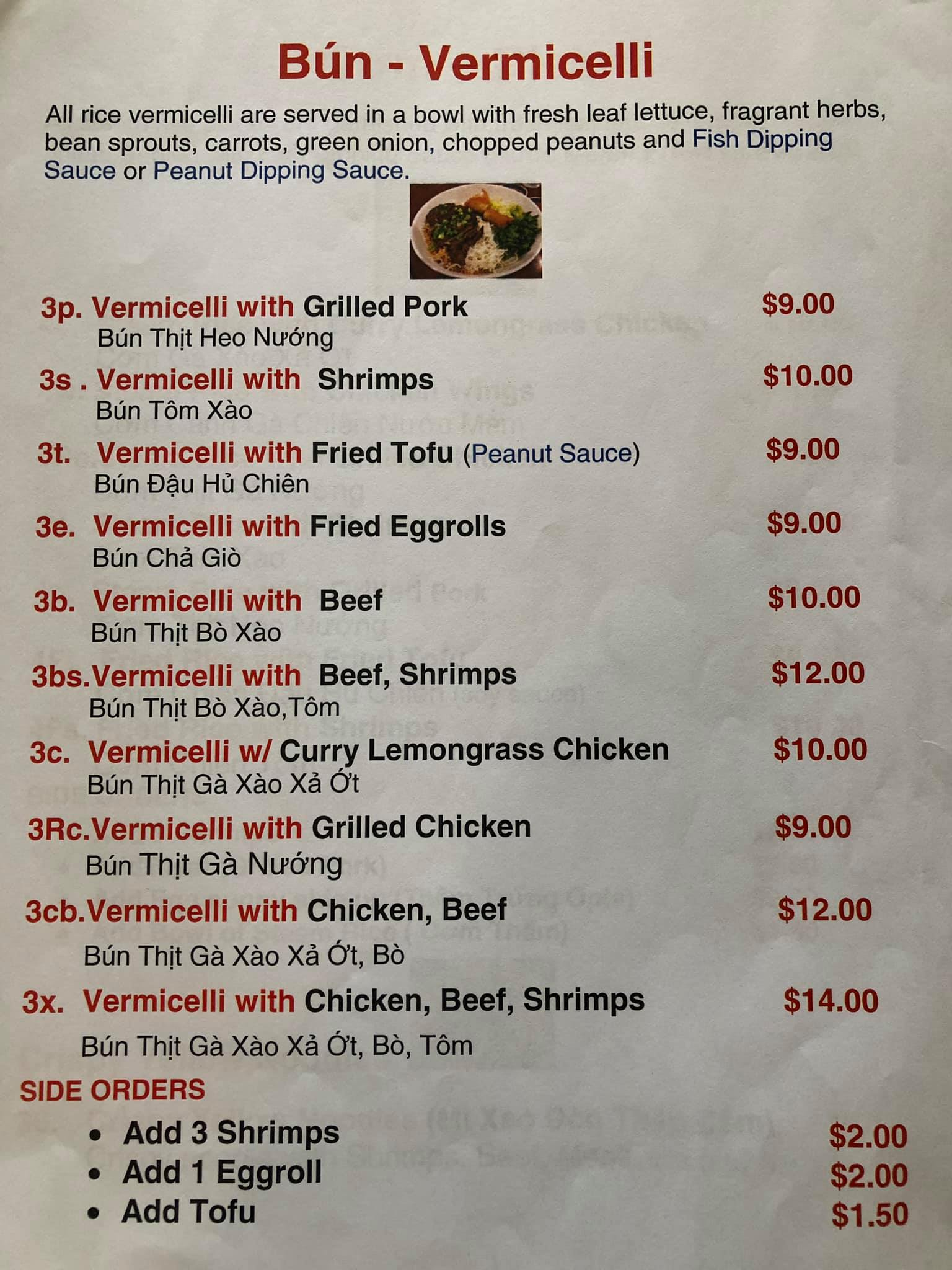 Bún - Vermicelli

All rice vermicelli are served in a bowl with fresh leaf lettuce, fragrant herbs, bean sprouts, carrots, green onion, chopped peanuts and Fish Dipping Sauce or Peanut Dipping Sauce.

3p. Vermicelli with Grilled Pork $9.00
Bún Thịt Heo Nướng

3s . Vermicelli with Shrimps $10.00
Bún Tôm Xào

3t. Vermicelli with Fried Tofu (Peanut Sauce) $9.00
Bún Đậu Hủ Chiên

3e. Vermicelli with Fried Eggrolls $9.00
Bún Chả Giò

3b. Vermicelli with Beef $10.00
Bún Thịt Bò Xào

3bs.Vermicelli with Beef, Shrimps $12.00
Bún Thịt Bò Xào,Tôm

3c. Vermicelli w/ Curry Lemongrass Chicken $10.00
Bún Thịt Gà Xào Xả Ớt

3Rc.Vermicelli with Grilled Chicken $9.00
Bún Thịt Gà Nướng

3cb.Vermicelli with Chicken, Beef $12.00
Bún Thịt Gà Xào Xả Ớt, Bò

3x. Vermicelli with Chicken, Beef, Shrimps $14.00
Bún Thịt Gà Xào Xả Ớt, Bò, Tôm

SIDE ORDERS
• Add 3 Shrimps $2.00
• Add 1 Eggroll $2.00
• Add Tofu $1.50